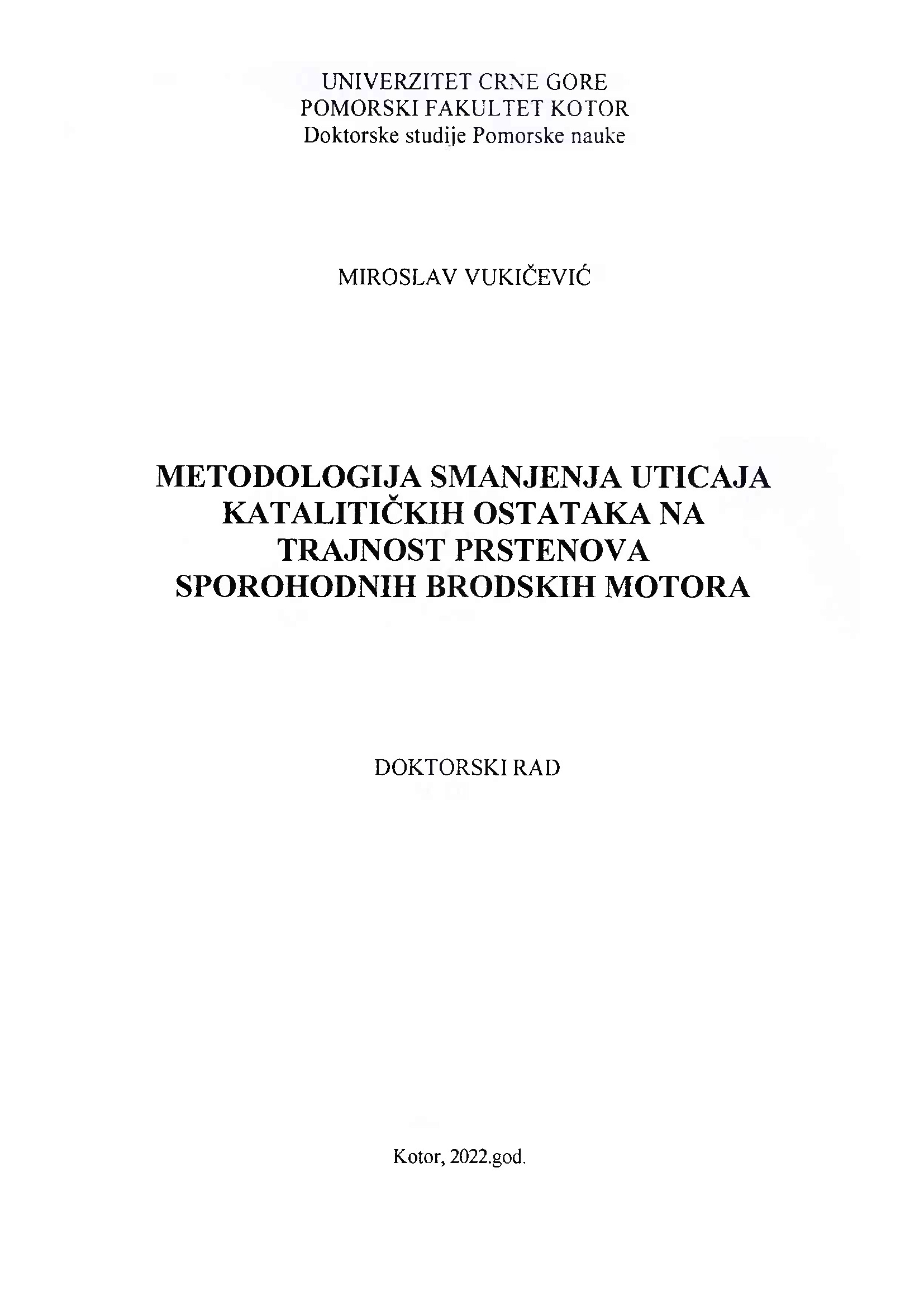 UNIVERZITET CRNE GORE
POMORSKI FAKULTET KOTOR
Doktorske studije Pomorske nauke

MIROSLAV VUKIČEVIĆ

METODOLOGIJA SMANJENJA UTICAJA KATALITIČKIH OSTATAKA NA TRAJNOST PRSTENOVA SPOROHODNIH BRODSKIH MOTORA

DOKTORSKI RAD

Kotor, 2022.god.